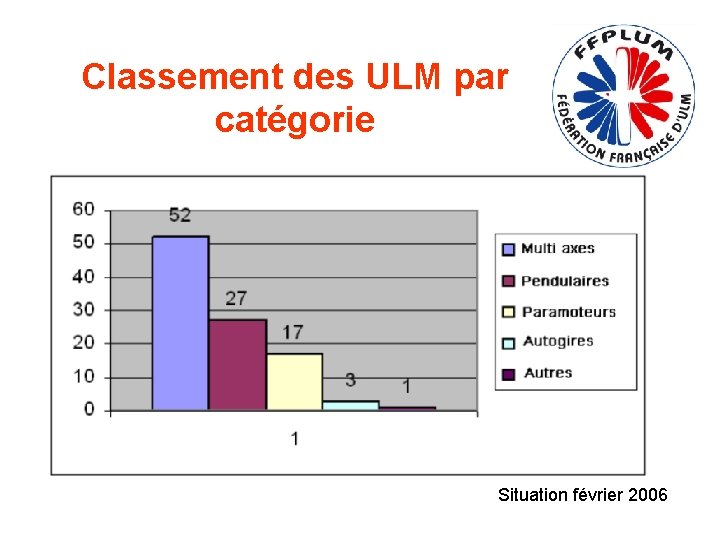 Classement des ULM par catégorie

FFPLUM
FÉDÉRATION FRANÇAISE D'ULM

60
50
40
30
20
10
0

52
27
17
3
1

1

Multi axes
Pendulaires
Paramoteurs
Autogires
Autres

Situation février 2006